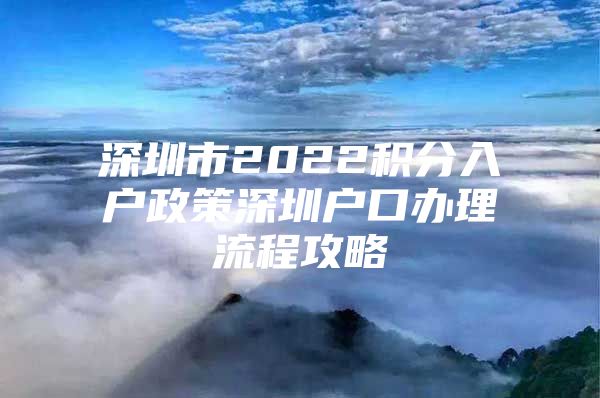 深圳市2022积分入户政策深圳户口办理流程攻略